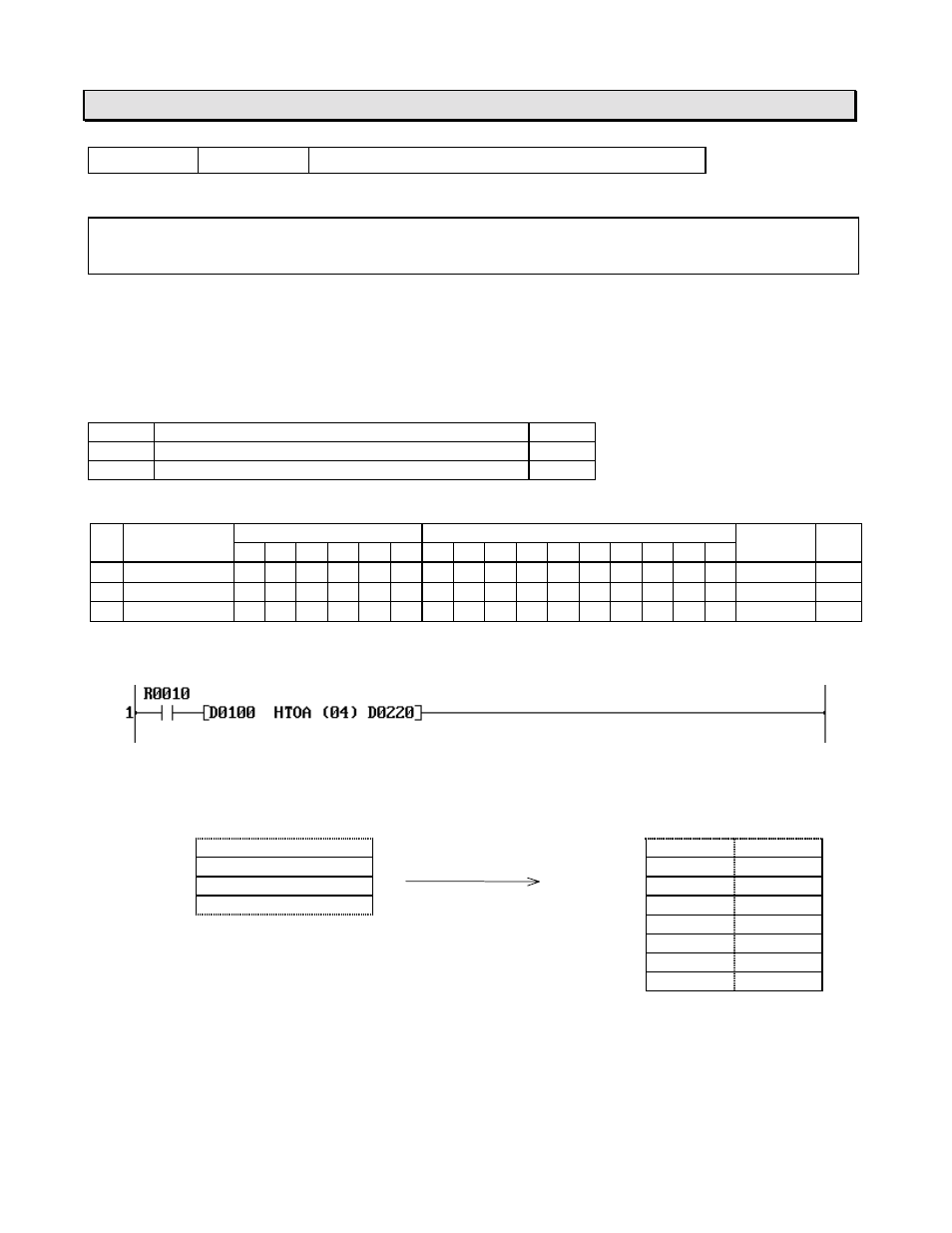 R0010
1
D0100 HTOA (04) D0220